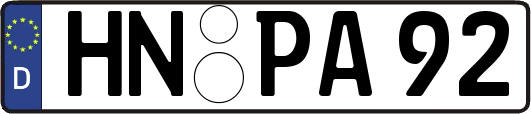 D HN PA 92